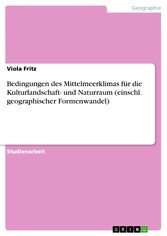 Geographie

Viola Fritz

Bedingungen des Mittelmeerklimas für die Kulturlandschaft- und Naturraum (einschl. geographischer Formenwandel)

Studienarbeit

GRIN